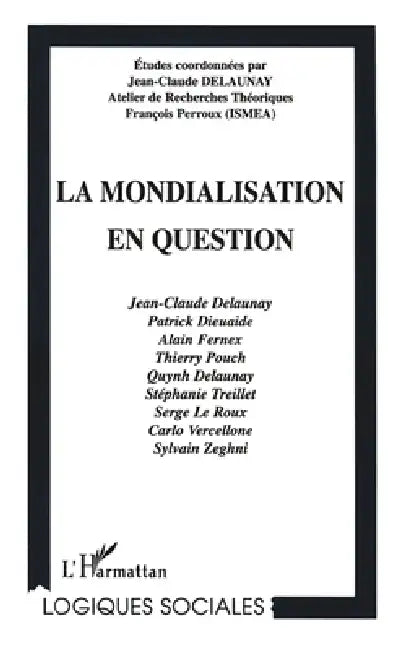 Études coordonnées par
Jean-Claude DELAUNAY
Atelier de Recherches Théoriques
François Perroux (ISMEA)

LA MONDIALISATION EN QUESTION

Jean-Claude Delaunay
Patrick Dieuaide
Alain Fernex
Thierry Pouch
Quynh Delaunay
Stéphanie Treillet
Serge Le Roux
Carlo Vercellone
Sylvain Zeghni

L'Harmattan

LOGIQUES SOCIALES